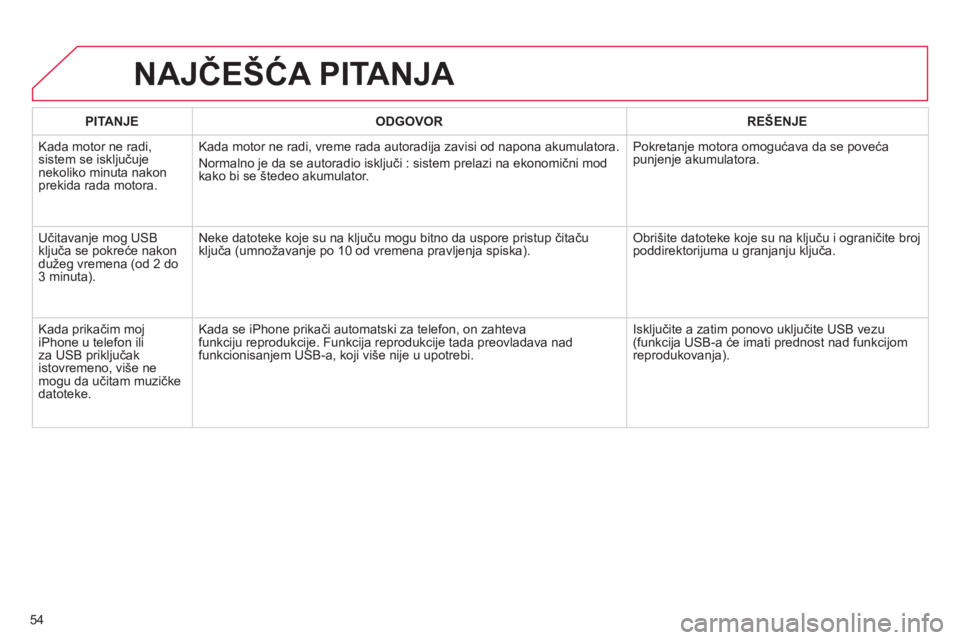 NAJČEŠĆA PITANJA

| PITANJE | ODGOVOR | REŠENJE |
|---|---|---|
| Kada motor ne radi, sistem se isključuje nekoliko minuta nakon prekida rada motora. | Kada motor ne radi, vreme rada autoradija zavisi od napona akumulatora. Normalno je da se autoradio isključi : sistem prelazi na ekonomični mod kako bi se štedeo akumulator. | Pokretanje motora omogućava da se poveća punjenje akumulatora. |
| Učitavanje mog USB ključa se pokreće nakon dužeg vremena (od 2 do 3 minuta). | Neke datoteke koje su na ključu mogu bitno da uspore pristup čitaču ključa (umnožavanje po 10 od vremena pravljenja spiska). | Obrišite datoteke koje su na ključu i ograničite broj poddirektorijuma u granjanju ključa. |
| Kada prikačim moj iPhone u telefon ili za USB priključak istovremeno, više ne mogu da učitam muzičke datoteke. | Kada se iPhone prikači automatski za telefon, on zahteva funkciju reprodukcije. Funkcija reprodukcije tada preovladava nad funkcionisanjem USB-a, koji više nije u upotrebi. | Isključite a zatim ponovo uključite USB vezu (funkcija USB-a će imati prednost nad funkcijom reprodukovanja). |

54

carmanualsonline.info